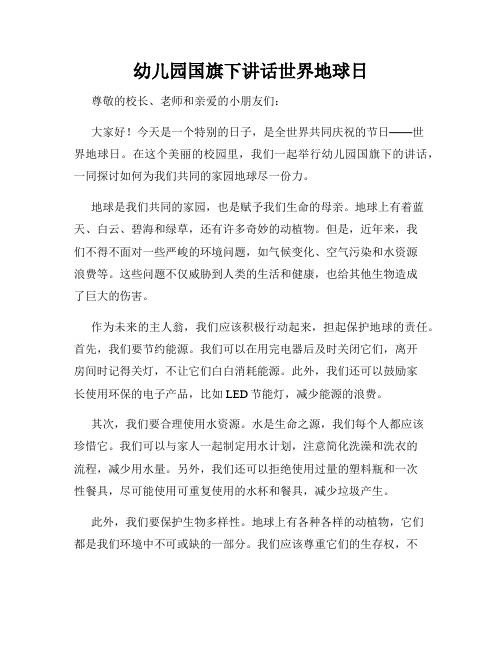 幼儿园国旗下讲话世界地球日

尊敬的校长、老师和亲爱的小朋友们：

大家好！今天是一个特别的日子，是全世界共同庆祝的节日——世界地球日。在这个美丽的校园里，我们一起举行幼儿园国旗下的讲话，一同探讨如何为我们共同的家园地球尽一份力。

地球是我们共同的家园，也是赋予我们生命的母亲。地球上有着蓝天、白云、碧海和绿草，还有许多奇妙的动植物。但是，近年来，我们不得不面对一些严峻的环境问题，如气候变化、空气污染和水资源浪费等。这些问题不仅威胁到人类的生活和健康，也给其他生物造成了巨大的伤害。

作为未来的主人翁，我们应该积极行动起来，担起保护地球的责任。首先，我们要节约能源。我们可以在用完电器后及时关闭它们，离开房间时记得关灯，不让它们白白消耗能源。此外，我们还可以鼓励家长使用环保的电子产品，比如LED节能灯，减少能源的浪费。

其次，我们要合理使用水资源。水是生命之源，我们每个人都应该珍惜它。我们可以与家人一起制定用水计划，注意简化洗澡和洗衣的流程，减少用水量。另外，我们还可以拒绝使用过量的塑料瓶和一次性餐具，尽可能使用可重复使用的水杯和餐具，减少垃圾产生。

此外，我们要保护生物多样性。地球上有各种各样的动植物，它们都是我们环境中不可或缺的一部分。我们应该尊重它们的生存权，不